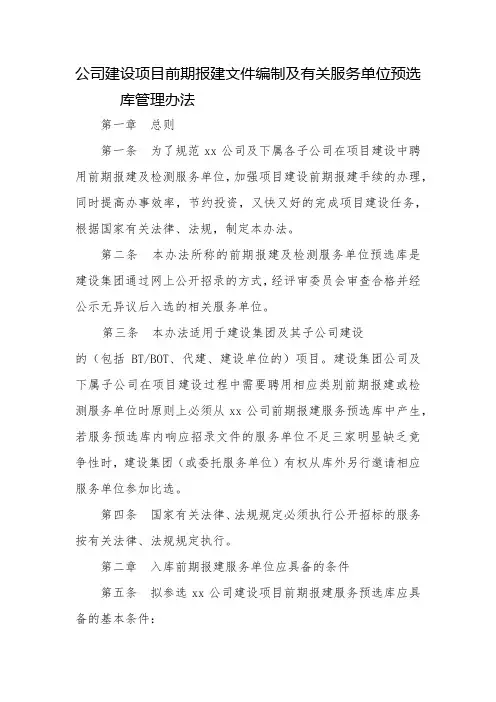 公司建设项目前期报建文件编制及有关服务单位预选库管理办法

第一章　总则

第一条　为了规范 xx 公司及下属各子公司在项目建设中聘用前期报建及检测服务单位，加强项目建设前期报建手续的办理，同时提高办事效率，节约投资，又快又好的完成项目建设任务，根据国家有关法律、法规，制定本办法。

第二条　本办法所称的前期报建及检测服务单位预选库是建设集团通过网上公开招录的方式，经评审委员会审查合格并经公示无异议后入选的相关服务单位。

第三条　本办法适用于建设集团及其子公司建设的（包括 BT/BOT、代建、建设单位的）项目。建设集团公司及下属子公司在项目建设过程中需要聘用相应类别前期报建或检测服务单位时原则上必须从 xx 公司前期报建服务预选库中产生，若服务预选库内响应招录文件的服务单位不足三家明显缺乏竞争性时，建设集团（或委托服务单位）有权从库外另行邀请相应服务单位参加比选。

第四条　国家有关法律、法规规定必须执行公开招标的服务按有关法律、法规规定执行。

第二章　入库前期报建服务单位应具备的条件

第五条　拟参选 xx 公司建设项目前期报建服务预选库应具备的基本条件：